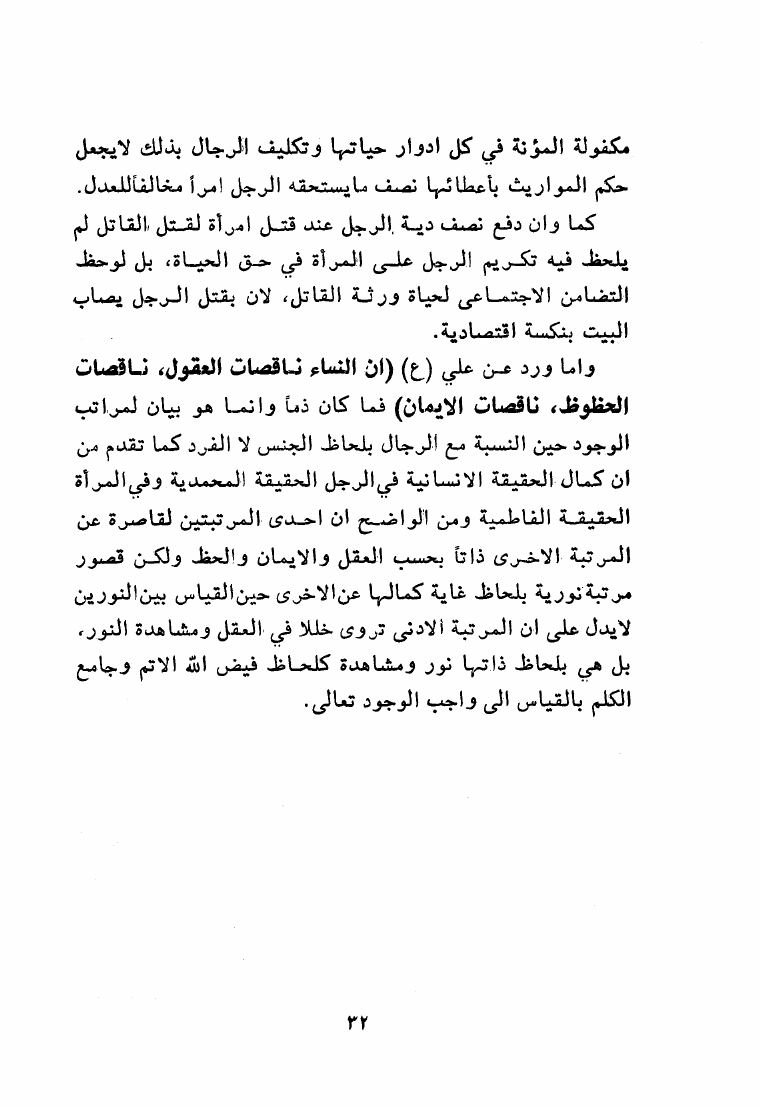 مكفولة المؤنة في كل ادوار حياتها وتكليف الرجال بذلك لايجعل حكم المواريث بأعطائها نصف مايستحقه الرجل امراً مخالفاًللعدل.

كما وان دفع نصف دية الرجل عند قتل امرأة لقتل القاتل لم يلحظ فيه تكريم الرجل على المرأة في حق الحياة، بل لوحظ التضامن الاجتماعى لحياة ورثة القاتل، لان بقتل الرجل يصاب البيت بنكسة اقتصادية.

واما ورد عن علي (ع) (ان النساء ناقصات العقول، ناقصات الحظوظ، ناقصات الايمان) فما كان ذماً وانما هو بيان لمراتب الوجود حين النسبة مع الرجال بلحاظ الجنس لا الفرد كما تقدم من ان كمال الحقيقة الانسانية في الرجل الحقيقة المحمدية وفي المرأة الحقيقة الفاطمية ومن الواضح ان احدى المرتبتين لقاصرة عن المرتبة الاخرى ذاتاً بحسب العقل والايمان والحظ ولكن قصور مرتبة نورية بلحاظ غاية كمالها عن الاخرى حين القياس بين النورين لايدل على ان المرتبة الادنى تروى خللا في العقل ومشاهدة النور، بل هي بلحاظ ذاتها نور ومشاهدة كلحاظ فيض الله الاتم وجامع الكلم بالقياس الى واجب الوجود تعالى.

٣٢